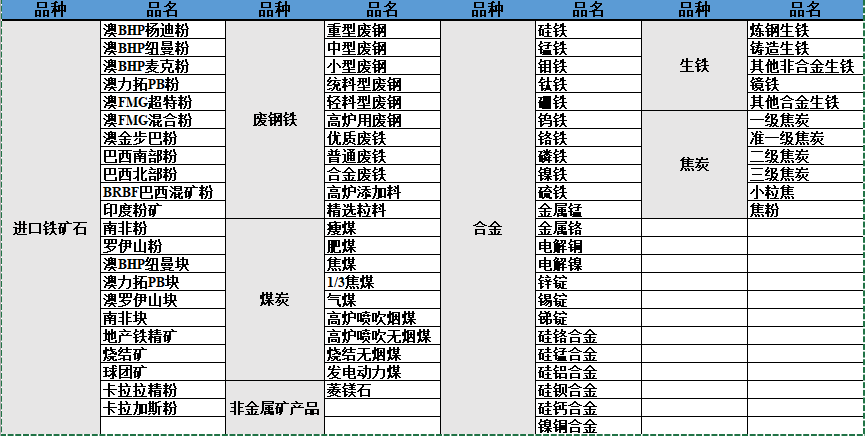 | 品种 | 品名 | 品种 | 品名 | 品种 | 品名 | 品种 | 品名 |
|---|---|---|---|---|---|---|---|
| 进口铁矿石 | 澳BHP杨迪粉 | 废钢铁 | 重型废钢 | 合金 | 硅铁 | 生铁 | 炼钢生铁 |
| | 澳BHP纽曼粉 | | 中型废钢 | | 锰铁 | | 铸造生铁 |
| | 澳BHP麦克粉 | | 小型废钢 | | 钼铁 | | 其他非合金生铁 |
| | 澳力拓PB粉 | | 统料型废钢 | | 钛铁 | | 镜铁 |
| | 澳FMG超特粉 | | 轻料型废钢 | | 硼铁 | | 其他合金生铁 |
| | 澳FMG混合粉 | | 高炉用废钢 | | 钨铁 | 焦炭 | 一级焦炭 |
| | 澳金步巴粉 | | 优质废铁 | | 铬铁 | | 准一级焦炭 |
| | 巴西南部粉 | | 普通废铁 | | 磷铁 | | 二级焦炭 |
| | 巴西北部粉 | | 合金废铁 | | 镍铁 | | 三级焦炭 |
| | BRBF巴西混矿粉 | | 高炉添加料 | | 硫铁 | | 小粒焦 |
| | 印度粉矿 | | 精选粒料 | | 金属锰 | | 焦粉 |
| | 南非粉 | 煤炭 | 瘦煤 | | 金属铬 | | |
| | 罗伊山粉 | | 肥煤 | | 电解铜 | | |
| | 澳BHP纽曼块 | | 焦煤 | | 电解镍 | | |
| | 澳力拓PB块 | | 1/3焦煤 | | 锌锭 | | |
| | 澳罗伊山块 | | 气煤 | | 锡锭 | | |
| | 南非块 | | 高炉喷吹烟煤 | | 锑锭 | | |
| | 地产铁精矿 | | 高炉喷吹无烟煤 | | 硅铬合金 | | |
| | 烧结矿 | | 烧结无烟煤 | | 硅锰合金 | | |
| | 球团矿 | | 发电动力煤 | | 硅铝合金 | | |
| | 卡拉拉精粉 | 非金属矿产品 | 菱镁石 | | 硅钡合金 | | |
| | 卡拉加斯粉 | | | | 硅钙合金 | | |
| | | | | | 镍铜合金 | | |